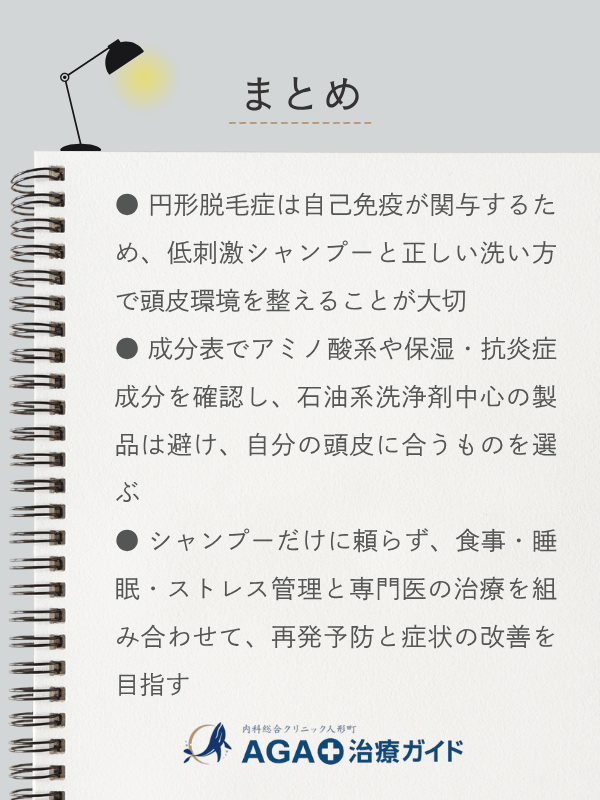 まとめ

● 円形脱毛症は自己免疫が関与するため、低刺激シャンプーと正しい洗い方で頭皮環境を整えることが大切

● 成分表でアミノ酸系や保湿・抗炎症成分を確認し、石油系洗浄剤中心の製品は避け、自分の頭皮に合うものを選ぶ

● シャンプーだけに頼らず、食事・睡眠・ストレス管理と専門医の治療を組み合わせて、再発予防と症状の改善を目指す

内科総合クリニック人形町
AGA治療ガイド